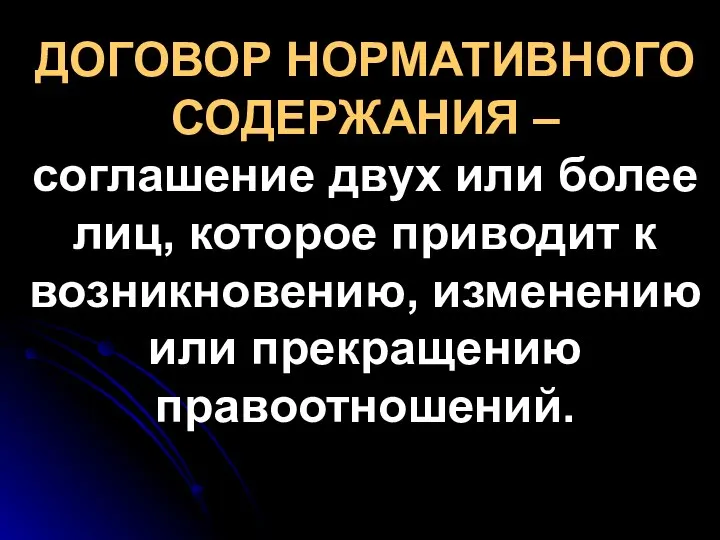 ДОГОВОР НОРМАТИВНОГО СОДЕРЖАНИЯ – соглашение двух или более лиц, которое приводит к возникновению, изменению или прекращению правоотношений.